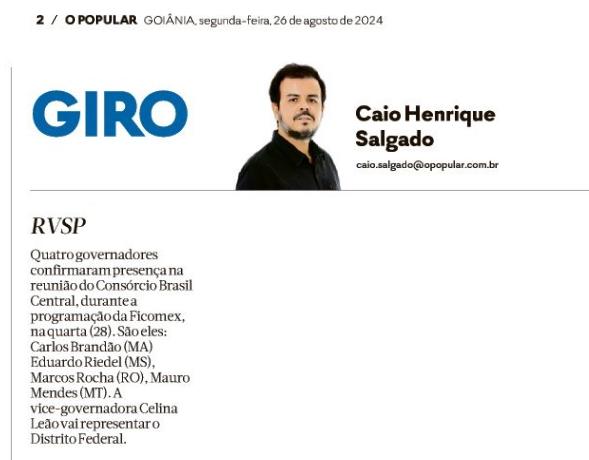 2 / O POPULAR GOIÂNIA, segunda-feira, 26 de agosto de 2024

GIRO

Caio Henrique Salgado

caio.salgado@opopular.com.br

RVSP

Quatro governadores confirmaram presença na reunião do Consórcio Brasil Central, durante a programação da Ficomex, na quarta (28). São eles: Carlos Brandão (MA) Eduardo Riedel (MS), Marcos Rocha (RO), Mauro Mendes (MT). A vice-governadora Celina Leão vai representar o Distrito Federal.